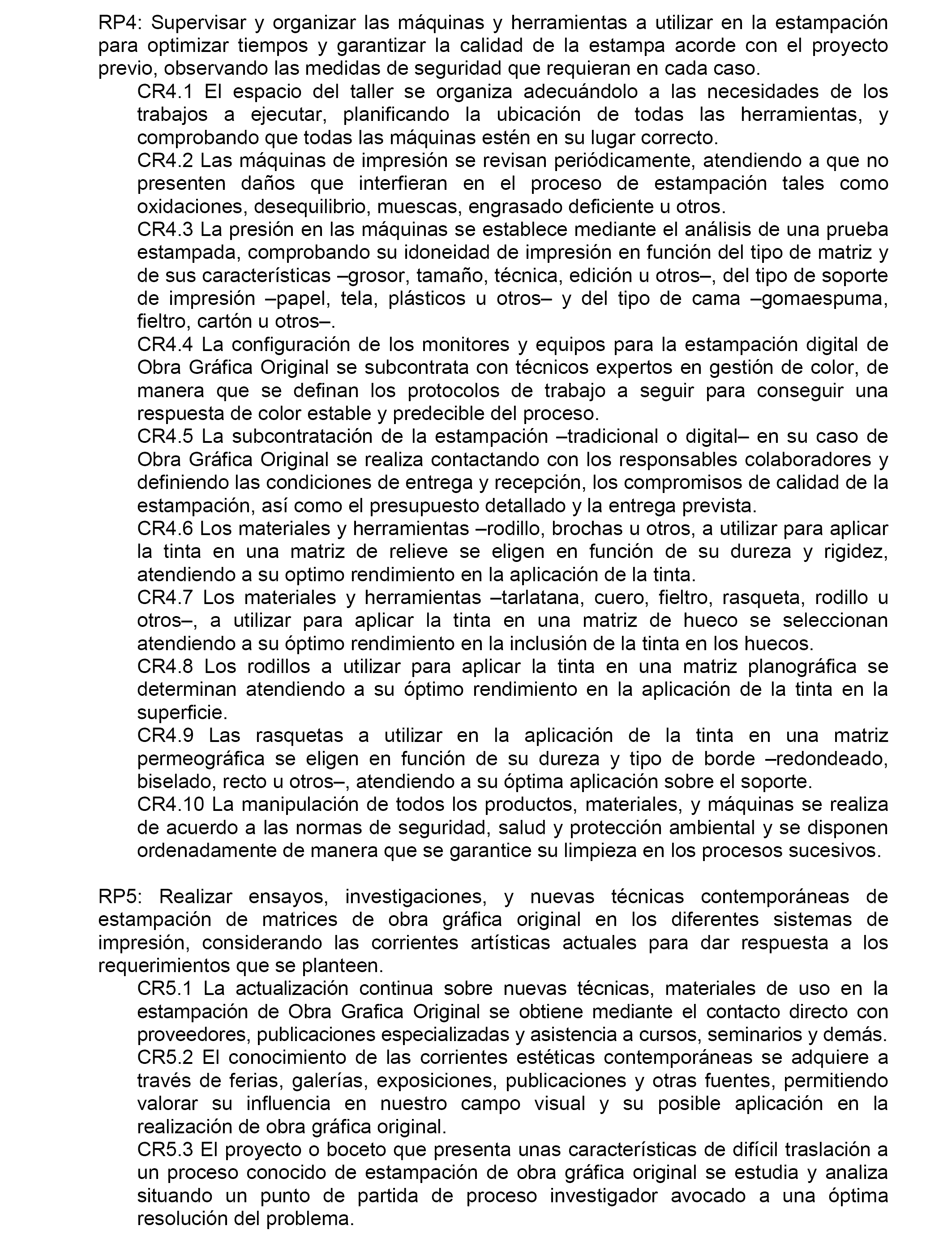 RP4: Supervisar y organizar las máquinas y herramientas a utilizar en la estampación para optimizar tiempos y garantizar la calidad de la estampa acorde con el proyecto previo, observando las medidas de seguridad que requieran en cada caso.

CR4.1 El espacio del taller se organiza adecuándolo a las necesidades de los trabajos a ejecutar, planificando la ubicación de todas las herramientas, y comprobando que todas las máquinas estén en su lugar correcto.

CR4.2 Las máquinas de impresión se revisan periódicamente, atendiendo a que no presenten daños que interfieran en el proceso de estampación tales como oxidaciones, desequilibrio, muescas, engrasado deficiente u otros.

CR4.3 La presión en las máquinas se establece mediante el análisis de una prueba estampada, comprobando su idoneidad de impresión en función del tipo de matriz y de sus características –grosor, tamaño, técnica, edición u otros–, del tipo de soporte de impresión –papel, tela, plásticos u otros– y del tipo de cama –gomaespuma, fieltro, cartón u otros–.

CR4.4 La configuración de los monitores y equipos para la estampación digital de Obra Gráfica Original se subcontrata con técnicos expertos en gestión de color, de manera que se definan los protocolos de trabajo a seguir para conseguir una respuesta de color estable y predecible del proceso.

CR4.5 La subcontratación de la estampación –tradicional o digital– en su caso de Obra Gráfica Original se realiza contactando con los responsables colaboradores y definiendo las condiciones de entrega y recepción, los compromisos de calidad de la estampación, así como el presupuesto detallado y la entrega prevista.

CR4.6 Los materiales y herramientas –rodillo, brochas u otros, a utilizar para aplicar la tinta en una matriz de relieve se eligen en función de su dureza y rigidez, atendiendo a su optimo rendimiento en la aplicación de la tinta.

CR4.7 Los materiales y herramientas –tarlatana, cuero, fieltro, rasqueta, rodillo u otros–, a utilizar para aplicar la tinta en una matriz de hueco se seleccionan atendiendo a su óptimo rendimiento en la inclusión de la tinta en los huecos.

CR4.8 Los rodillos a utilizar para aplicar la tinta en una matriz planográfica se determinan atendiendo a su óptimo rendimiento en la aplicación de la tinta en la superficie.

CR4.9 Las rasquetas a utilizar en la aplicación de la tinta en una matriz permeográfica se eligen en función de su dureza y tipo de borde –redondeado, biselado, recto u otros–, atendiendo a su óptima aplicación sobre el soporte.

CR4.10 La manipulación de todos los productos, materiales, y máquinas se realiza de acuerdo a las normas de seguridad, salud y protección ambiental y se disponen ordenadamente de manera que se garantice su limpieza en los procesos sucesivos.

RP5: Realizar ensayos, investigaciones, y nuevas técnicas contemporáneas de estampación de matrices de obra gráfica original en los diferentes sistemas de impresión, considerando las corrientes artísticas actuales para dar respuesta a los requerimientos que se planteen.

CR5.1 La actualización continua sobre nuevas técnicas, materiales de uso en la estampación de Obra Grafica Original se obtiene mediante el contacto directo con proveedores, publicaciones especializadas y asistencia a cursos, seminarios y demás.

CR5.2 El conocimiento de las corrientes estéticas contemporáneas se adquiere a través de ferias, galerías, exposiciones, publicaciones y otras fuentes, permitiendo valorar su influencia en nuestro campo visual y su posible aplicación en la realización de obra gráfica original.

CR5.3 El proyecto o boceto que presenta unas características de difícil traslación a un proceso conocido de estampación de obra gráfica original se estudia y analiza situando un punto de partida de proceso investigador avocado a una óptima resolución del problema.